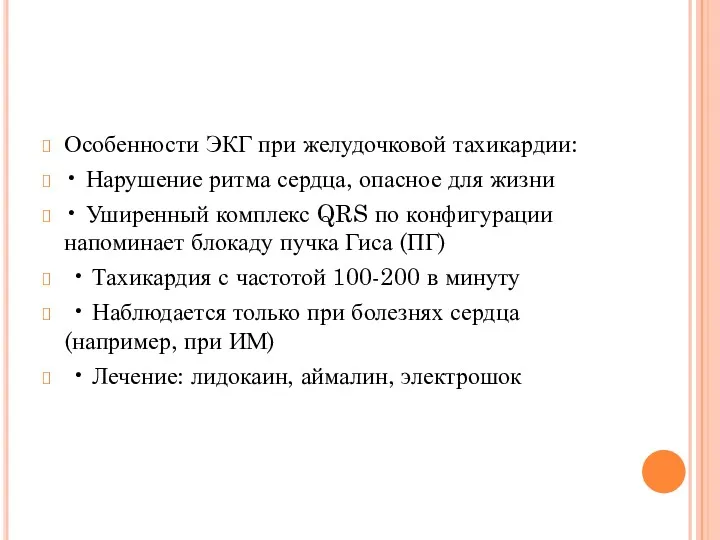 Особенности ЭКГ при желудочковой тахикардии:

• Нарушение ритма сердца, опасное для жизни

• Уширенный комплекс QRS по конфигурации напоминает блокаду пучка Гиса (ПГ)

• Тахикардия с частотой 100-200 в минуту

• Наблюдается только при болезнях сердца (например, при ИМ)

• Лечение: лидокаин, аймалин, электрошок